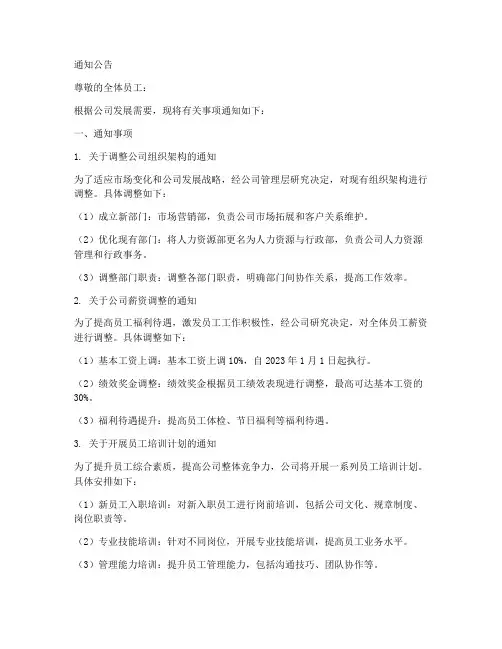 通知公告

尊敬的全体员工：

根据公司发展需要，现将有关事项通知如下：

一、通知事项

1. 关于调整公司组织架构的通知

为了适应市场变化和公司发展战略，经公司管理层研究决定，对现有组织架构进行调整。具体调整如下：

（1）成立新部门：市场营销部，负责公司市场拓展和客户关系维护。

（2）优化现有部门：将人力资源部更名为人力资源与行政部，负责公司人力资源管理和行政事务。

（3）调整部门职责：调整各部门职责，明确部门间协作关系，提高工作效率。

2. 关于公司薪资调整的通知

为了提高员工福利待遇，激发员工工作积极性，经公司研究决定，对全体员工薪资进行调整。具体调整如下：

（1）基本工资上调：基本工资上调 10%，自 2023 年 1 月 1 日起执行。

（2）绩效奖金调整：绩效奖金根据员工绩效表现进行调整，最高可达基本工资的 30%。

（3）福利待遇提升：提高员工体检、节日福利等福利待遇。

3. 关于开展员工培训计划的通知

为了提升员工综合素质，提高公司整体竞争力，公司将开展一系列员工培训计划。具体安排如下：

（1）新员工入职培训：对新入职员工进行岗前培训，包括公司文化、规章制度、岗位职责等。

（2）专业技能培训：针对不同岗位，开展专业技能培训，提高员工业务水平。

（3）管理能力培训：提升员工管理能力，包括沟通技巧、团队协作等。